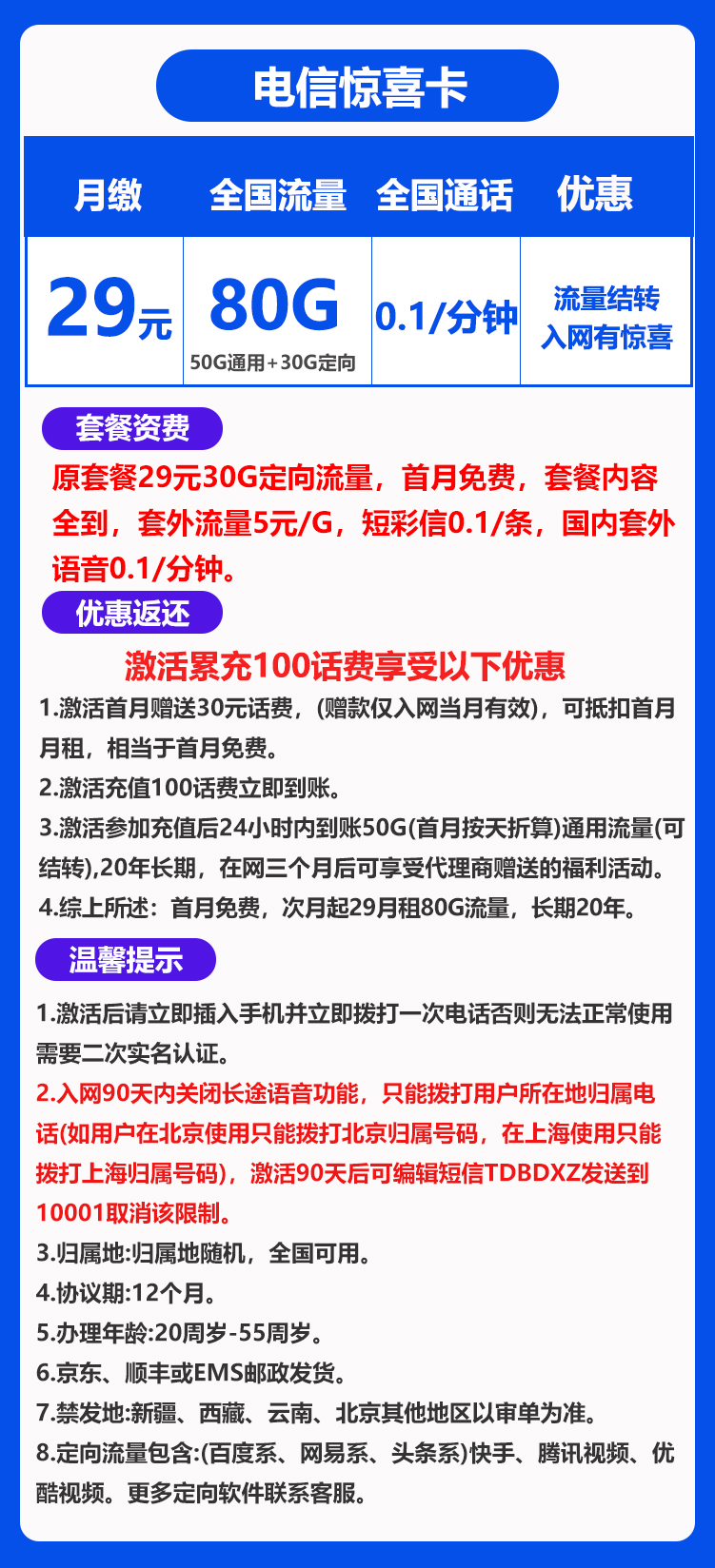 电信惊喜卡

| 月缴 | 全国流量 | 全国通话 | 优惠 |
|---|---|---|---|
| 29元 | 80G 50G通用+30G定向 | 0.1/分钟 | 流量结转 入网有惊喜 |

套餐资费

原套餐29元30G定向流量，首月免费，套餐内容全到，套外流量5元/G，短彩信0.1/条，国内套外语音0.1/分钟。

优惠返还

激活累充100话费享受以下优惠

1.激活首月赠送30元话费，(赠款仅入网当月有效)，可抵扣首月月租，相当于首月免费。

2.激活充值100话费立即到账。

3.激活参加充值后24小时内到账50G(首月按天折算)通用流量(可结转),20年长期，在网三个月后可享受代理商赠送的福利活动。

4.综上所述：首月免费，次月起29月租80G流量，长期20年。

温馨提示

1.激活后请立即插入手机并立即拨打一次电话否则无法正常使用需要二次实名认证。

2.入网90天内关闭长途语音功能，只能拨打用户所在地归属电话(如用户在北京使用只能拨打北京归属号码，在上海使用只能拨打上海归属号码)，激活90天后可编辑短信TDBDXZ发送到10001取消该限制。

3.归属地:归属地随机，全国可用。

4.协议期:12个月。

5.办理年龄:20周岁-55周岁。

6.京东、顺丰或EMS邮政发货。

7.禁发地:新疆、西藏、云南、北京其他地区以审单为准。

8.定向流量包含:(百度系、网易系、头条系)快手、腾讯视频、优酷视频。更多定向软件联系客服。